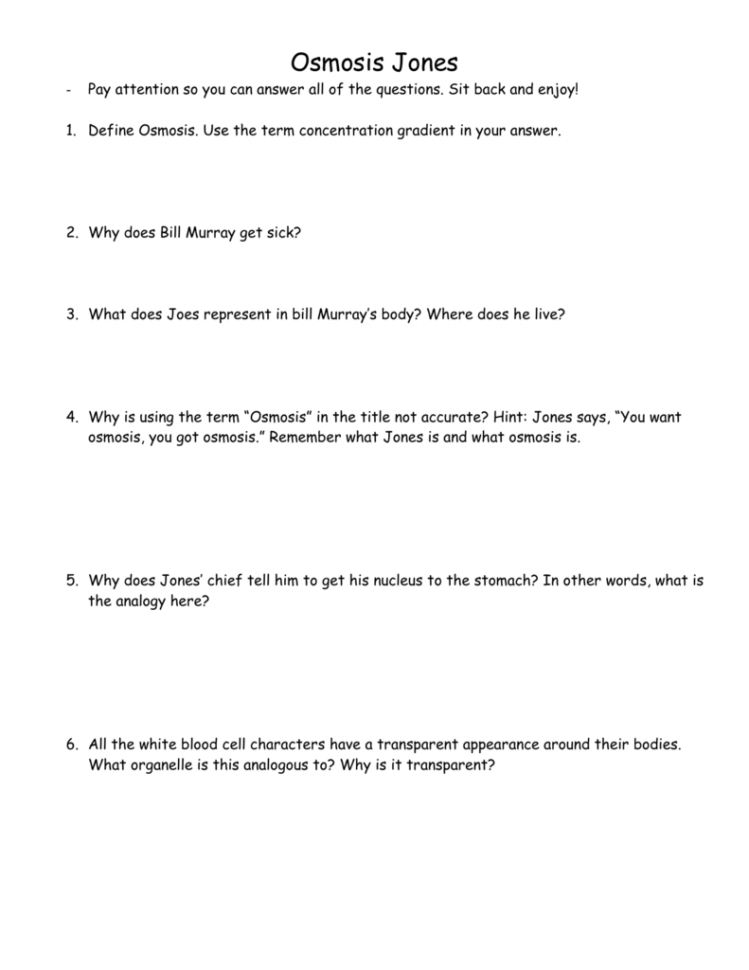 Osmosis Jones

- Pay attention so you can answer all of the questions. Sit back and enjoy!

1. Define Osmosis. Use the term concentration gradient in your answer.

2. Why does Bill Murray get sick?

3. What does Joes represent in bill Murray's body? Where does he live?

4. Why is using the term "Osmosis" in the title not accurate? Hint: Jones says, "You want osmosis, you got osmosis." Remember what Jones is and what osmosis is.

5. Why does Jones' chief tell him to get his nucleus to the stomach? In other words, what is the analogy here?

6. All the white blood cell characters have a transparent appearance around their bodies. What organelle is this analogous to? Why is it transparent?